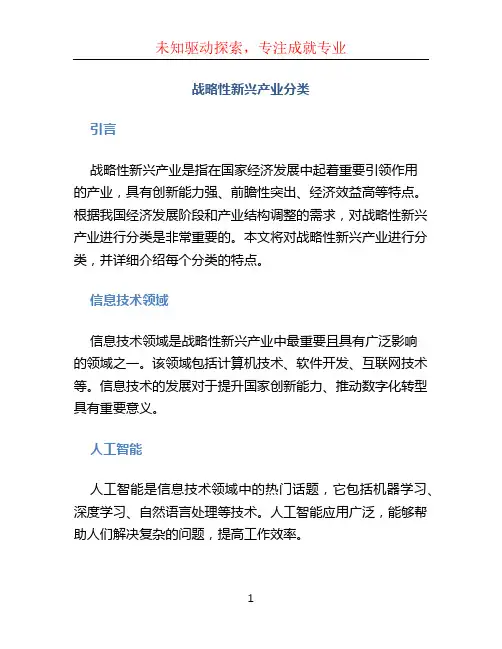 未知驱动探索，专注成就专业

战略性新兴产业分类

引言

战略性新兴产业是指在国家经济发展中起着重要引领作用的产业，具有创新能力强、前瞻性突出、经济效益高等特点。根据我国经济发展阶段和产业结构调整的需求，对战略性新兴产业进行分类是非常重要的。本文将对战略性新兴产业进行分类，并详细介绍每个分类的特点。

信息技术领域

信息技术领域是战略性新兴产业中最重要且具有广泛影响的领域之一。该领域包括计算机技术、软件开发、互联网技术等。信息技术的发展对于提升国家创新能力、推动数字化转型具有重要意义。

人工智能

人工智能是信息技术领域中的热门话题，它包括机器学习、深度学习、自然语言处理等技术。人工智能应用广泛，能够帮助人们解决复杂的问题，提高工作效率。

1